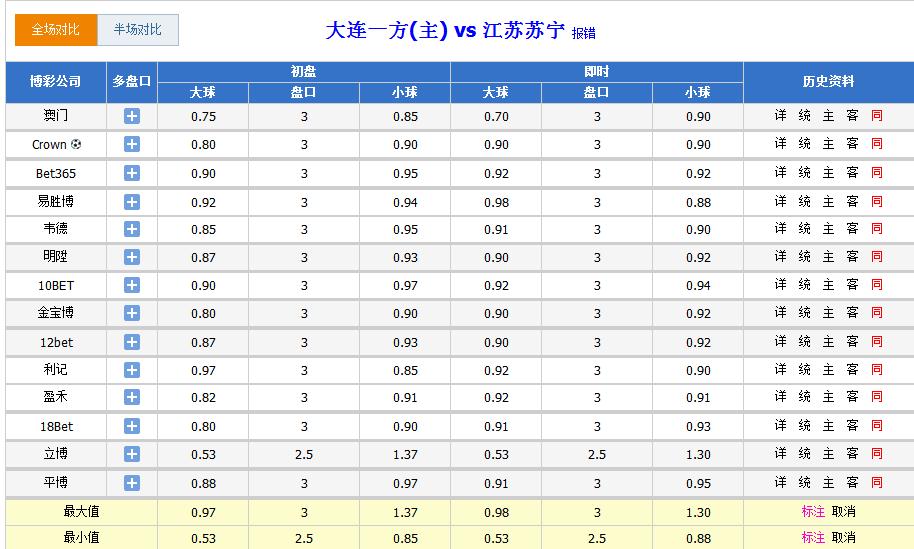 全场对比　半场对比

大连一方(主) vs 江苏苏宁 报错

| 博彩公司 | 多盘口 | 初盘 大球 | 初盘 盘口 | 初盘 小球 | 即时 大球 | 即时 盘口 | 即时 小球 | 历史资料 |
|---|---|---|---|---|---|---|---|---|
| 澳门 | + | 0.75 | 3 | 0.85 | 0.70 | 3 | 0.90 | 详 统 主 客 同 |
| Crown | + | 0.80 | 3 | 0.90 | 0.90 | 3 | 0.90 | 详 统 主 客 同 |
| Bet365 | + | 0.90 | 3 | 0.95 | 0.92 | 3 | 0.92 | 详 统 主 客 同 |
| 易胜博 | + | 0.92 | 3 | 0.94 | 0.98 | 3 | 0.88 | 详 统 主 客 同 |
| 韦德 | + | 0.85 | 3 | 0.95 | 0.91 | 3 | 0.90 | 详 统 主 客 同 |
| 明陞 | + | 0.87 | 3 | 0.93 | 0.90 | 3 | 0.92 | 详 统 主 客 同 |
| 10BET | + | 0.90 | 3 | 0.97 | 0.92 | 3 | 0.94 | 详 统 主 客 同 |
| 金宝博 | + | 0.80 | 3 | 0.90 | 0.90 | 3 | 0.92 | 详 统 主 客 同 |
| 12bet | + | 0.87 | 3 | 0.93 | 0.90 | 3 | 0.92 | 详 统 主 客 同 |
| 利记 | + | 0.97 | 3 | 0.85 | 0.92 | 3 | 0.90 | 详 统 主 客 同 |
| 盈禾 | + | 0.82 | 3 | 0.91 | 0.92 | 3 | 0.91 | 详 统 主 客 同 |
| 18Bet | + | 0.80 | 3 | 0.90 | 0.91 | 3 | 0.93 | 详 统 主 客 同 |
| 立博 | + | 0.53 | 2.5 | 1.37 | 0.53 | 2.5 | 1.30 | 详 统 主 客 同 |
| 平博 | + | 0.88 | 3 | 0.97 | 0.91 | 3 | 0.95 | 详 统 主 客 同 |
| 最大值 | | 0.97 | 3 | 1.37 | 0.98 | 3 | 1.30 | 标注 取消 |
| 最小值 | | 0.53 | 2.5 | 0.85 | 0.53 | 2.5 | 0.88 | 标注 取消 |